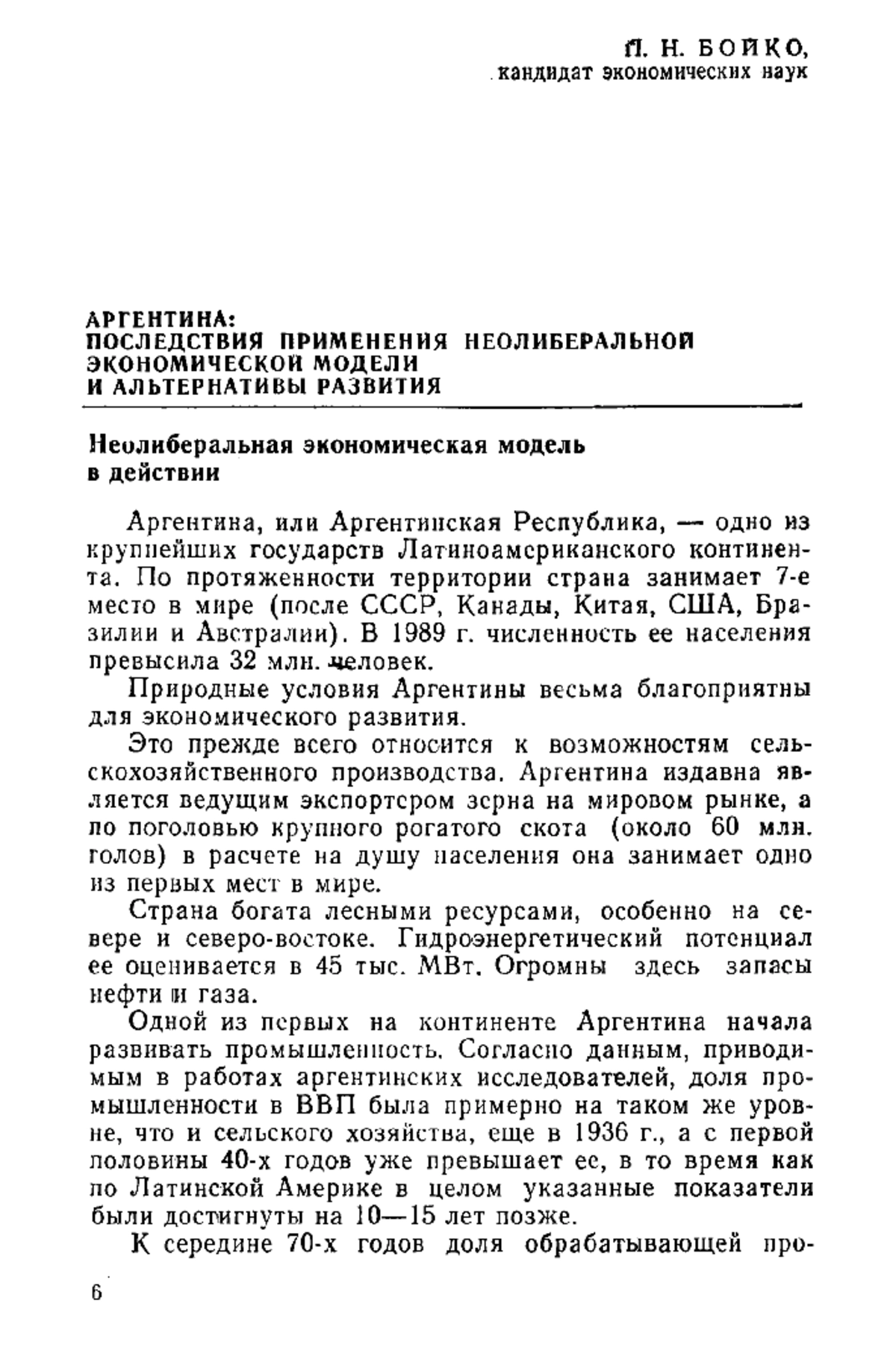 П. Н. БОЙКО,
кандидат экономических наук

АРГЕНТИНА:
ПОСЛЕДСТВИЯ ПРИМЕНЕНИЯ НЕОЛИБЕРАЛЬНОЙ ЭКОНОМИЧЕСКОЙ МОДЕЛИ
И АЛЬТЕРНАТИВЫ РАЗВИТИЯ

Неолиберальная экономическая модель
в действии

Аргентина, или Аргентинская Республика, — одно из крупнейших государств Латиноамериканского континента. По протяженности территории страна занимает 7-е место в мире (после СССР, Канады, Китая, США, Бразилии и Австралии). В 1989 г. численность ее населения превысила 32 млн. человек.

Природные условия Аргентины весьма благоприятны для экономического развития.

Это прежде всего относится к возможностям сельскохозяйственного производства. Аргентина издавна является ведущим экспортером зерна на мировом рынке, а по поголовью крупного рогатого скота (около 60 млн. голов) в расчете на душу населения она занимает одно из первых мест в мире.

Страна богата лесными ресурсами, особенно на севере и северо-востоке. Гидроэнергетический потенциал ее оценивается в 45 тыс. МВт. Огромны здесь запасы нефти и газа.

Одной из первых на континенте Аргентина начала развивать промышленность. Согласно данным, приводимым в работах аргентинских исследователей, доля промышленности в ВВП была примерно на таком же уровне, что и сельского хозяйства, еще в 1936 г., а с первой половины 40-х годов уже превышает ее, в то время как по Латинской Америке в целом указанные показатели были достигнуты на 10—15 лет позже.

К середине 70-х годов доля обрабатывающей про-

6